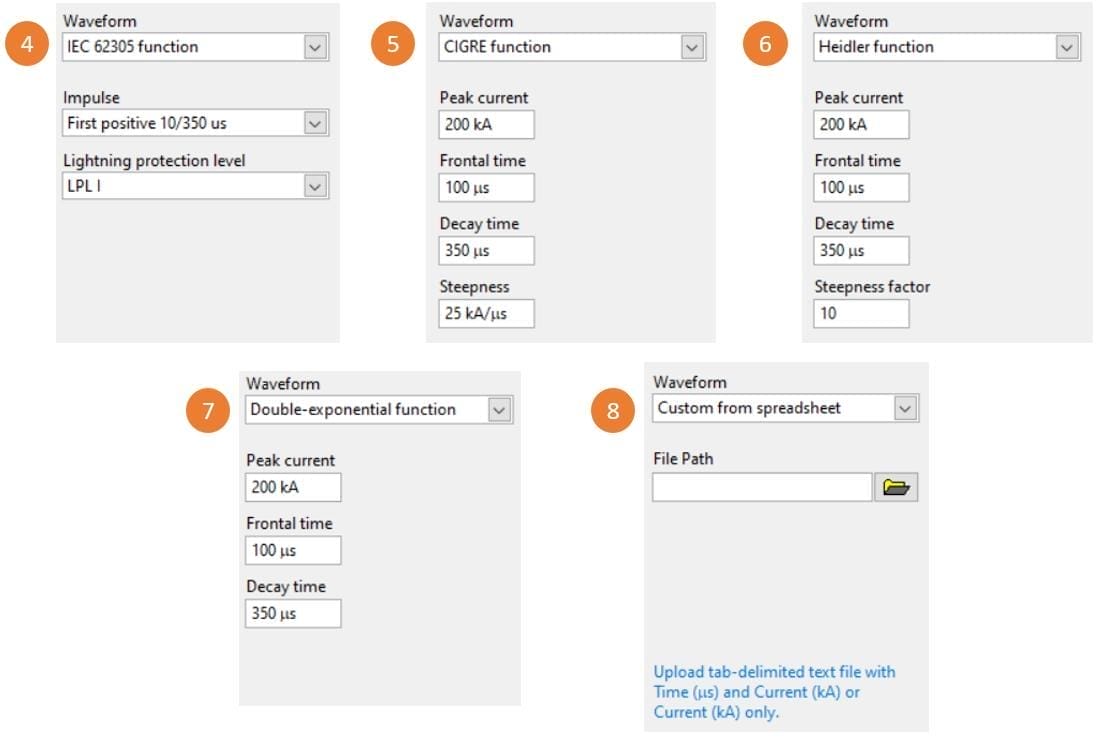 4
Waveform
IEC 62305 function

Impulse
First positive 10/350 us

Lightning protection level
LPL I

5
Waveform
CIGRE function

Peak current
200 kA

Frontal time
100 µs

Decay time
350 µs

Steepness
25 kA/µs

6
Waveform
Heidler function

Peak current
200 kA

Frontal time
100 µs

Decay time
350 µs

Steepness factor
10

7
Waveform
Double-exponential function

Peak current
200 kA

Frontal time
100 µs

Decay time
350 µs

8
Waveform
Custom from spreadsheet

File Path

Upload tab-delimited text file with Time (µs) and Current (kA) or Current (kA) only.